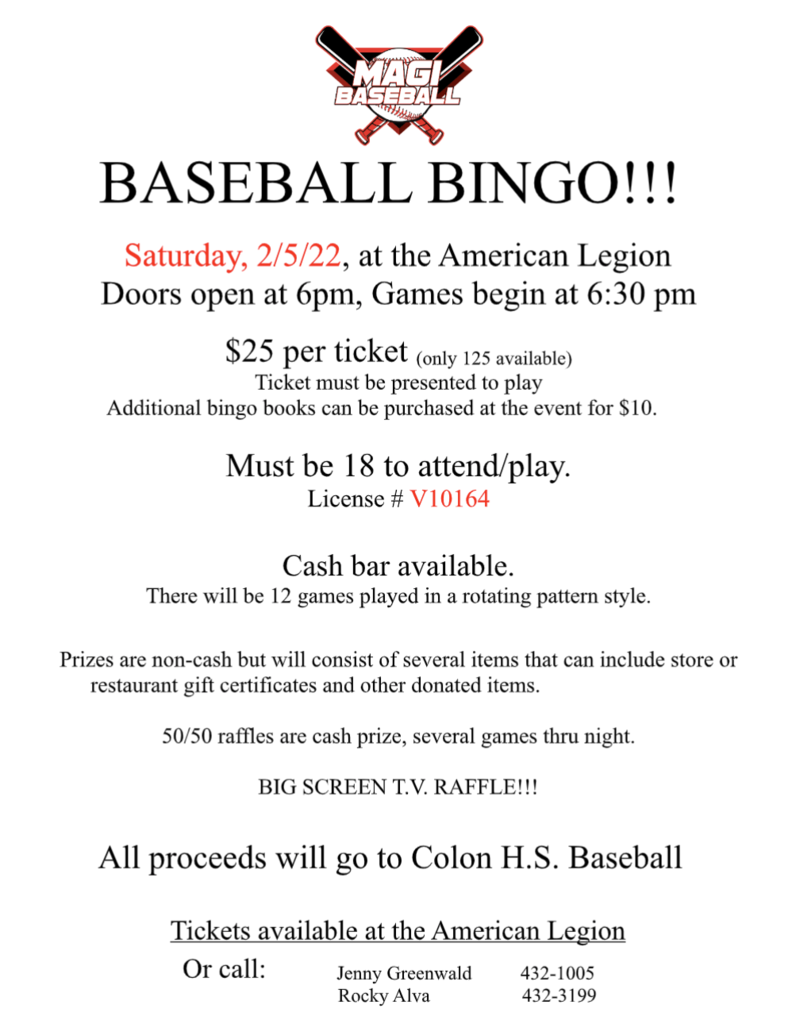 MAGI BASEBALL

BASEBALL BINGO!!!

Saturday, 2/5/22, at the American Legion
Doors open at 6pm, Games begin at 6:30 pm

$25 per ticket (only 125 available)
Ticket must be presented to play
Additional bingo books can be purchased at the event for $10.

Must be 18 to attend/play.
License # V10164

Cash bar available.
There will be 12 games played in a rotating pattern style.

Prizes are non-cash but will consist of several items that can include store or restaurant gift certificates and other donated items.

50/50 raffles are cash prize, several games thru night.

BIG SCREEN T.V. RAFFLE!!!

All proceeds will go to Colon H.S. Baseball

Tickets available at the American Legion

Or call: Jenny Greenwald 432-1005
Rocky Alva 432-3199